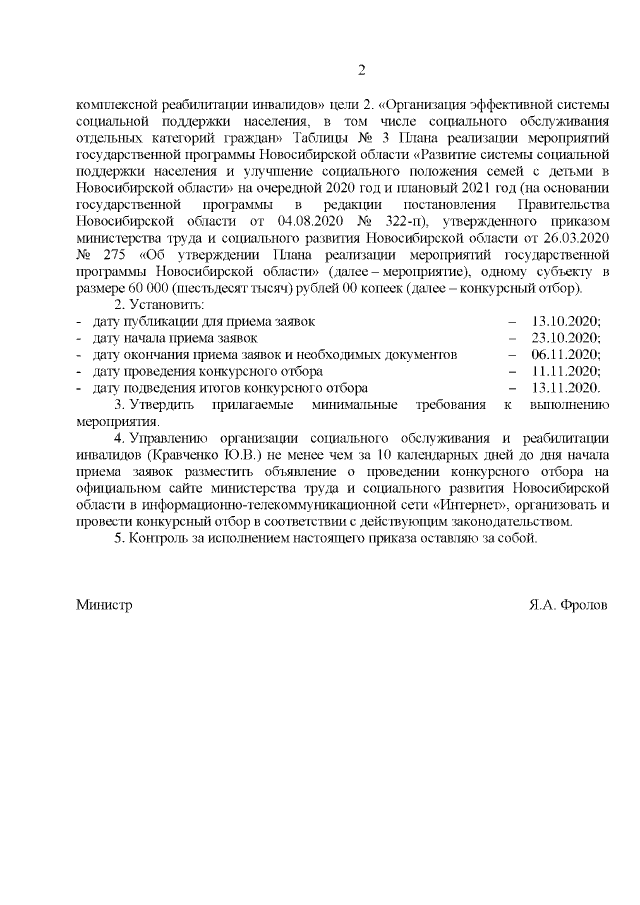 2

комплексной реабилитации инвалидов» цели 2. «Организация эффективной системы социальной поддержки населения, в том числе социального обслуживания отдельных категорий граждан» Таблицы № 3 Плана реализации мероприятий государственной программы Новосибирской области «Развитие системы социальной поддержки населения и улучшение социального положения семей с детьми в Новосибирской области» на очередной 2020 год и плановый 2021 год (на основании государственной программы в редакции постановления Правительства Новосибирской области от 04.08.2020 № 322-п), утвержденного приказом министерства труда и социального развития Новосибирской области от 26.03.2020 № 275 «Об утверждении Плана реализации мероприятий государственной программы Новосибирской области» (далее – мероприятие), одному субъекту в размере 60 000 (шестьдесят тысяч) рублей 00 копеек (далее – конкурсный отбор).

2. Установить:
- дату публикации для приема заявок – 13.10.2020;
- дату начала приема заявок – 23.10.2020;
- дату окончания приема заявок и необходимых документов – 06.11.2020;
- дату проведения конкурсного отбора – 11.11.2020;
- дату подведения итогов конкурсного отбора – 13.11.2020.

3. Утвердить прилагаемые минимальные требования к выполнению мероприятия.

4. Управлению организации социального обслуживания и реабилитации инвалидов (Кравченко Ю.В.) не менее чем за 10 календарных дней до дня начала приема заявок разместить объявление о проведении конкурсного отбора на официальном сайте министерства труда и социального развития Новосибирской области в информационно-телекоммуникационной сети «Интернет», организовать и провести конкурсный отбор в соответствии с действующим законодательством.

5. Контроль за исполнением настоящего приказа оставляю за собой.

Министр Я.А. Фролов